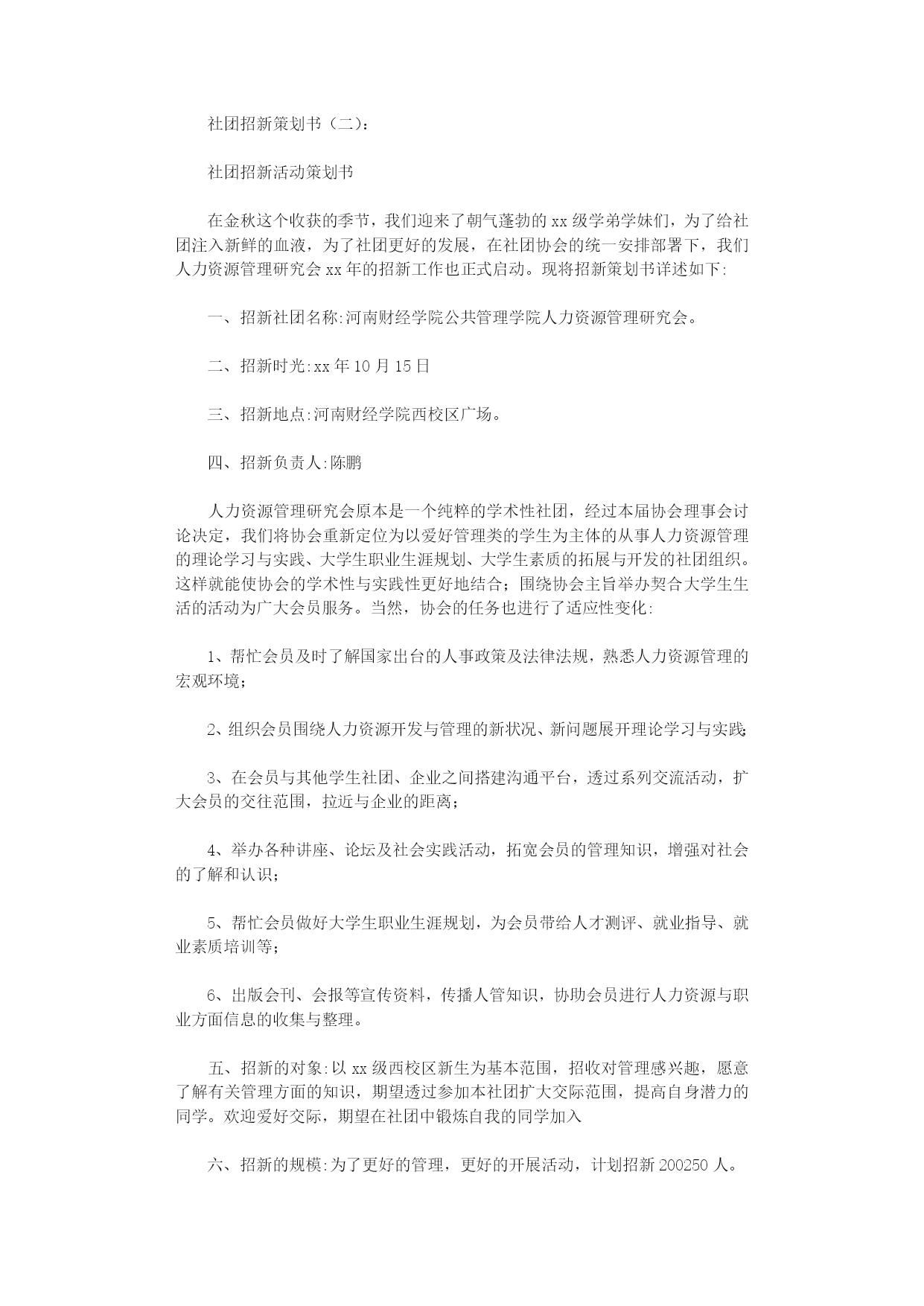 社团招新策划书（二）：

社团招新活动策划书

在金秋这个收获的季节，我们迎来了朝气蓬勃的 xx 级学弟学妹们，为了给社团注入新鲜的血液，为了社团更好的发展，在社团协会的统一安排部署下，我们人力资源管理研究会 xx 年的招新工作也正式启动。现将招新策划书详述如下:

一、招新社团名称:河南财经学院公共管理学院人力资源管理研究会。

二、招新时光:xx 年 10 月 15 日

三、招新地点:河南财经学院西校区广场。

四、招新负责人:陈鹏

人力资源管理研究会原本是一个纯粹的学术性社团，经过本届协会理事会讨论决定，我们将协会重新定位为以爱好管理类的学生为主体的从事人力资源管理的理论学习与实践、大学生职业生涯规划、大学生素质的拓展与开发的社团组织。这样就能使协会的学术性与实践性更好地结合；围绕协会主旨举办契合大学生生活的活动为广大会员服务。当然，协会的任务也进行了适应性变化:

1、帮忙会员及时了解国家出台的人事政策及法律法规，熟悉人力资源管理的宏观环境；

2、组织会员围绕人力资源开发与管理的新状况、新问题展开理论学习与实践;

3、在会员与其他学生社团、企业之间搭建沟通平台，透过系列交流活动，扩大会员的交往范围，拉近与企业的距离；

4、举办各种讲座、论坛及社会实践活动，拓宽会员的管理知识，增强对社会的了解和认识；

5、帮忙会员做好大学生职业生涯规划，为会员带给人才测评、就业指导、就业素质培训等；

6、出版会刊、会报等宣传资料，传播人管知识，协助会员进行人力资源与职业方面信息的收集与整理。

五、招新的对象:以 xx 级西校区新生为基本范围，招收对管理感兴趣，愿意了解有关管理方面的知识，期望透过参加本社团扩大交际范围，提高自身潜力的同学。欢迎爱好交际，期望在社团中锻炼自我的同学加入

六、招新的规模:为了更好的管理，更好的开展活动，计划招新 200250 人。